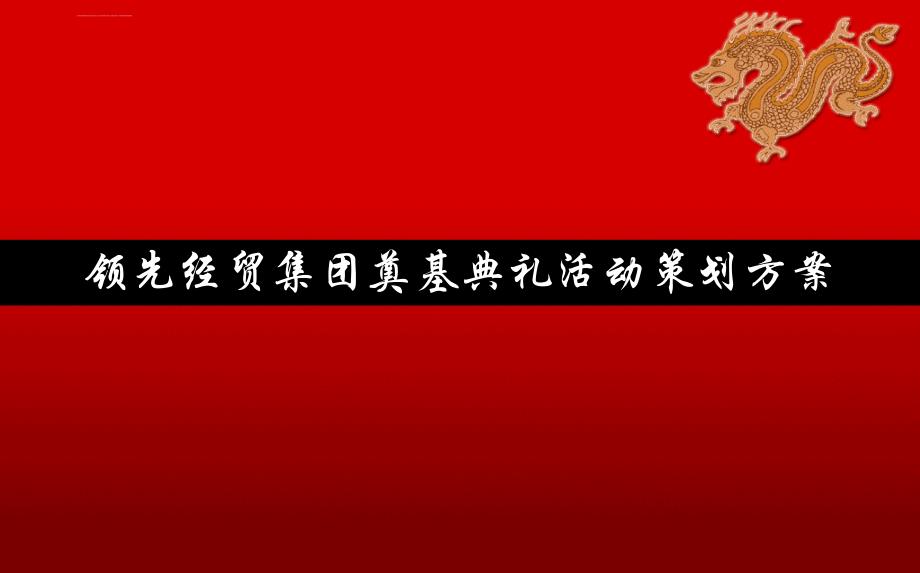 领先经贸集团奠基典礼活动策划方案